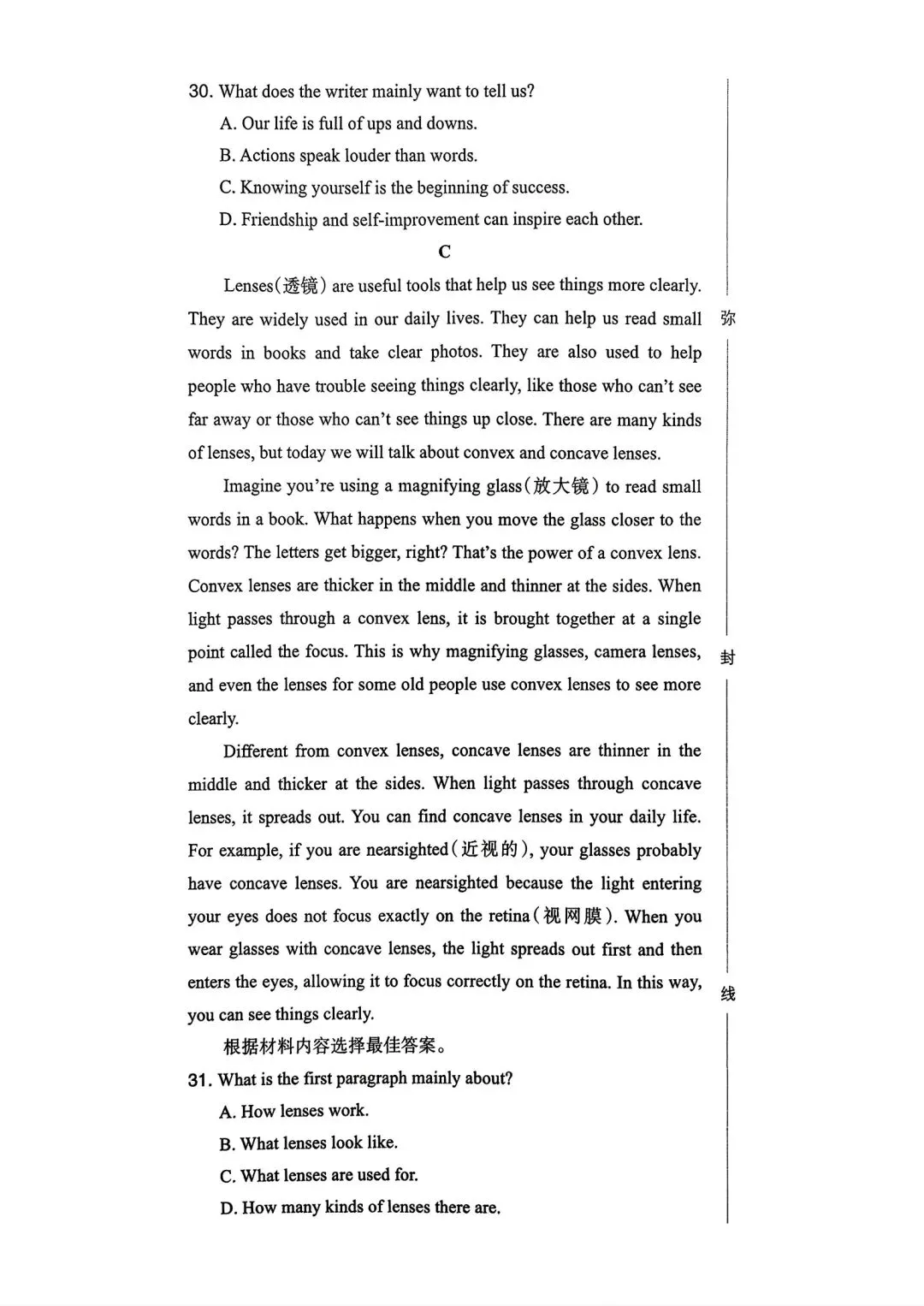 30. What does the writer mainly want to tell us?

A. Our life is full of ups and downs.

B. Actions speak louder than words.

C. Knowing yourself is the beginning of success.

D. Friendship and self-improvement can inspire each other.

C

Lenses(透镜) are useful tools that help us see things more clearly. They are widely used in our daily lives. They can help us read small words in books and take clear photos. They are also used to help people who have trouble seeing things clearly, like those who can't see far away or those who can't see things up close. There are many kinds of lenses, but today we will talk about convex and concave lenses.

Imagine you're using a magnifying glass(放大镜) to read small words in a book. What happens when you move the glass closer to the words? The letters get bigger, right? That's the power of a convex lens. Convex lenses are thicker in the middle and thinner at the sides. When light passes through a convex lens, it is brought together at a single point called the focus. This is why magnifying glasses, camera lenses, and even the lenses for some old people use convex lenses to see more clearly.

Different from convex lenses, concave lenses are thinner in the middle and thicker at the sides. When light passes through concave lenses, it spreads out. You can find concave lenses in your daily life. For example, if you are nearsighted(近视的), your glasses probably have concave lenses. You are nearsighted because the light entering your eyes does not focus exactly on the retina(视网膜). When you wear glasses with concave lenses, the light spreads out first and then enters the eyes, allowing it to focus correctly on the retina. In this way, you can see things clearly.

根据材料内容选择最佳答案。

31. What is the first paragraph mainly about?

A. How lenses work.

B. What lenses look like.

C. What lenses are used for.

D. How many kinds of lenses there are.

弥

封

线